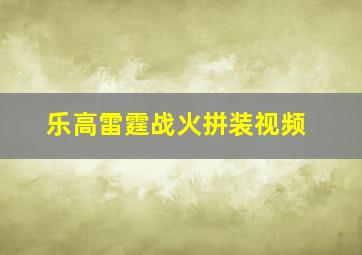 乐高雷霆战火拼装视频